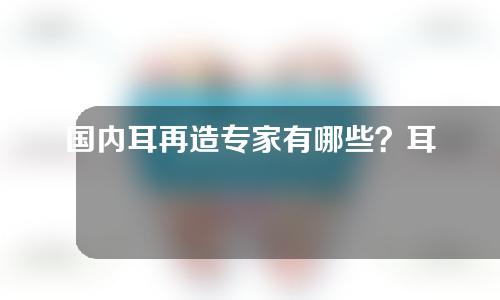 国内耳再造专家有哪些？耳